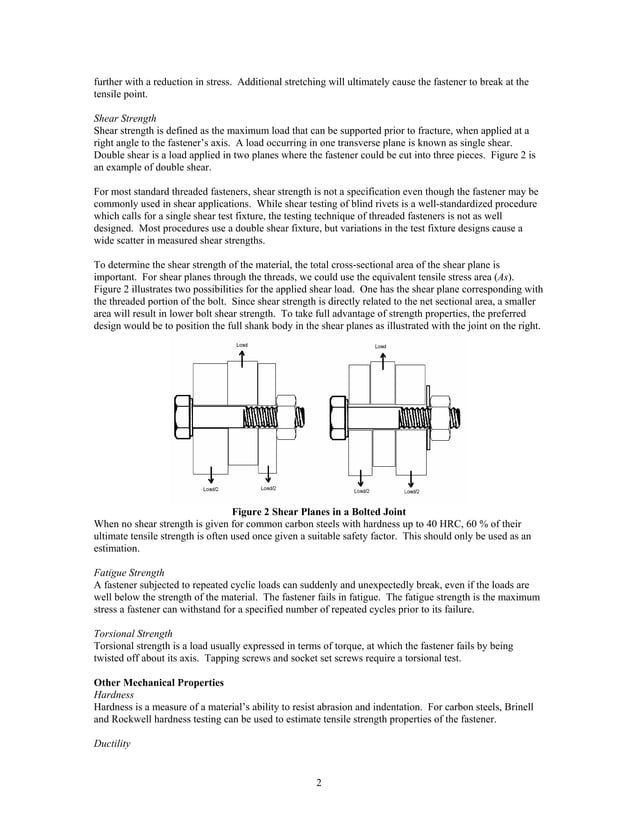 further with a reduction in stress. Additional stretching will ultimately cause the fastener to break at the tensile point.

Shear Strength
Shear strength is defined as the maximum load that can be supported prior to fracture, when applied at a right angle to the fastener's axis. A load occurring in one transverse plane is known as single shear. Double shear is a load applied in two planes where the fastener could be cut into three pieces. Figure 2 is an example of double shear.

For most standard threaded fasteners, shear strength is not a specification even though the fastener may be commonly used in shear applications. While shear testing of blind rivets is a well-standardized procedure which calls for a single shear test fixture, the testing technique of threaded fasteners is not as well designed. Most procedures use a double shear fixture, but variations in the test fixture designs cause a wide scatter in measured shear strengths.

To determine the shear strength of the material, the total cross-sectional area of the shear plane is important. For shear planes through the threads, we could use the equivalent tensile stress area (As). Figure 2 illustrates two possibilities for the applied shear load. One has the shear plane corresponding with the threaded portion of the bolt. Since shear strength is directly related to the net sectional area, a smaller area will result in lower bolt shear strength. To take full advantage of strength properties, the preferred design would be to position the full shank body in the shear planes as illustrated with the joint on the right.

Load
Load/2
Load/2
Load
Load/2
Load/2

Figure 2 Shear Planes in a Bolted Joint
When no shear strength is given for common carbon steels with hardness up to 40 HRC, 60 % of their ultimate tensile strength is often used once given a suitable safety factor. This should only be used as an estimation.

Fatigue Strength
A fastener subjected to repeated cyclic loads can suddenly and unexpectedly break, even if the loads are well below the strength of the material. The fastener fails in fatigue. The fatigue strength is the maximum stress a fastener can withstand for a specified number of repeated cycles prior to its failure.

Torsional Strength
Torsional strength is a load usually expressed in terms of torque, at which the fastener fails by being twisted off about its axis. Tapping screws and socket set screws require a torsional test.

Other Mechanical Properties
Hardness
Hardness is a measure of a material's ability to resist abrasion and indentation. For carbon steels, Brinell and Rockwell hardness testing can be used to estimate tensile strength properties of the fastener.

Ductility

2